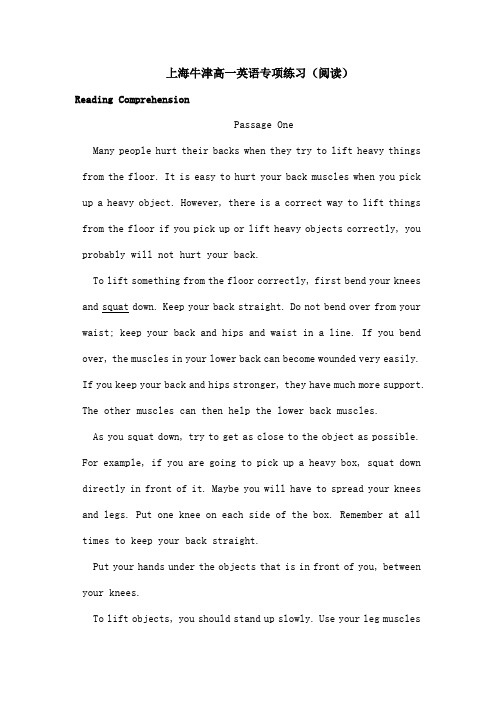 上海牛津高一英语专项练习（阅读）

Reading Comprehension

Passage One

Many people hurt their backs when they try to lift heavy things from the floor. It is easy to hurt your back muscles when you pick up a heavy object. However, there is a correct way to lift things from the floor if you pick up or lift heavy objects correctly, you probably will not hurt your back.

To lift something from the floor correctly, first bend your knees and squat down. Keep your back straight. Do not bend over from your waist; keep your back and hips and waist in a line. If you bend over, the muscles in your lower back can become wounded very easily. If you keep your back and hips stronger, they have much more support. The other muscles can then help the lower back muscles.

As you squat down, try to get as close to the object as possible. For example, if you are going to pick up a heavy box, squat down directly in front of it. Maybe you will have to spread your knees and legs. Put one knee on each side of the box. Remember at all times to keep your back straight.

Put your hands under the objects that is in front of you, between your knees.

To lift objects, you should stand up slowly. Use your leg muscles